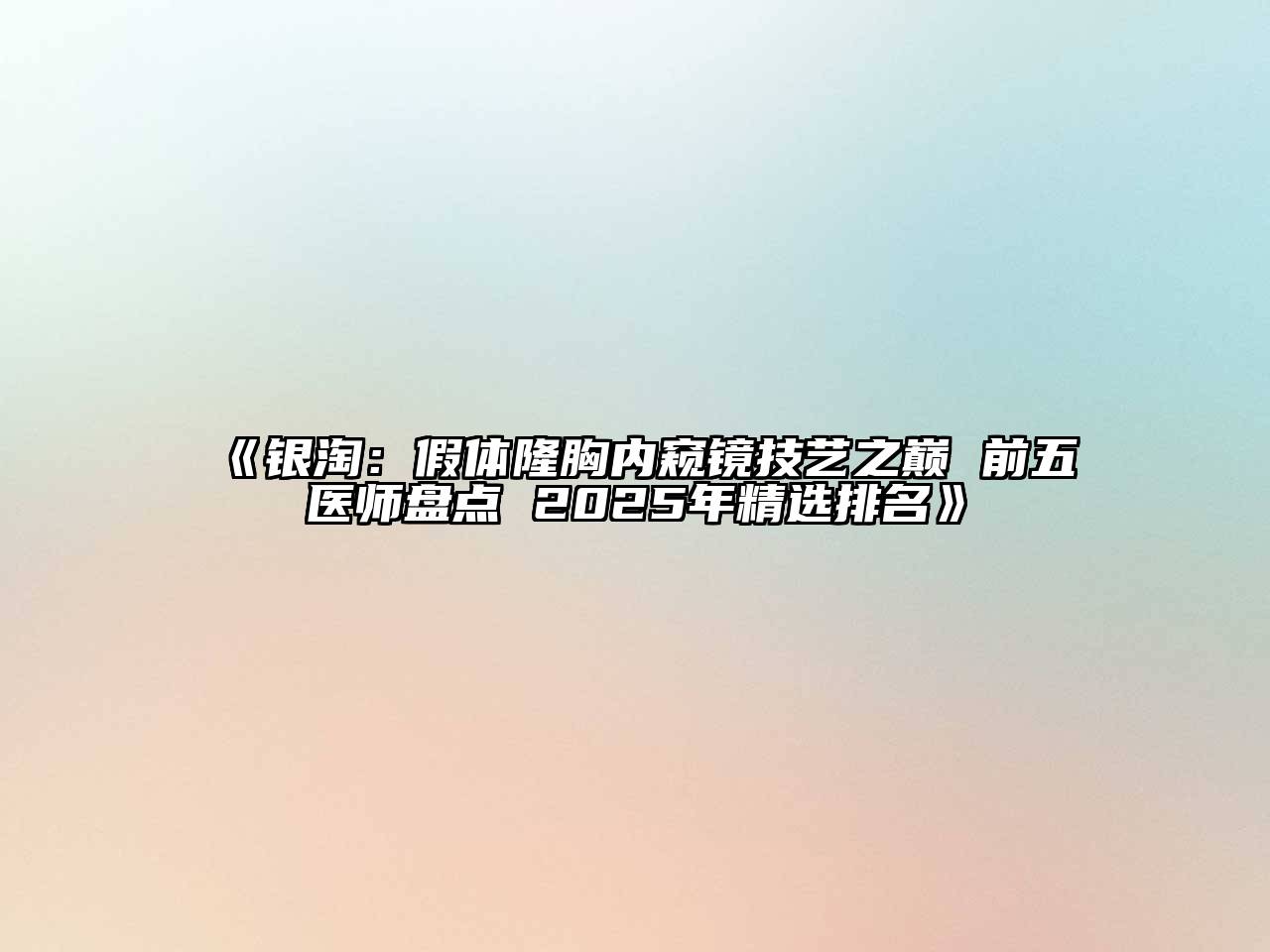 《银淘：假体隆胸内窥镜技艺之巅 前五医师盘点 2025年精选排名》